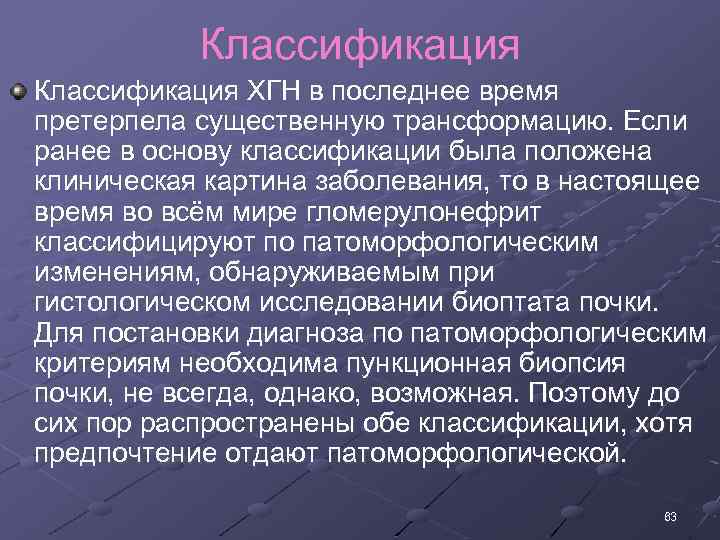 Классификация

Классификация ХГН в последнее время претерпела существенную трансформацию. Если ранее в основу классификации была положена клиническая картина заболевания, то в настоящее время во всём мире гломерулонефрит классифицируют по патоморфологическим изменениям, обнаруживаемым при гистологическом исследовании биоптата почки. Для постановки диагноза по патоморфологическим критериям необходима пункционная биопсия почки, не всегда, однако, возможная. Поэтому до сих пор распространены обе классификации, хотя предпочтение отдают патоморфологической.

63